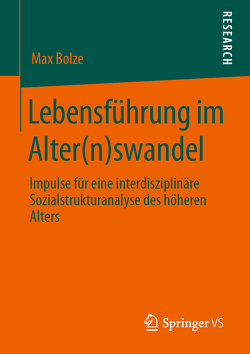 RESEARCH

Max Bolze

Lebensführung im Alter(n)swandel

Impulse für eine interdisziplinäre Sozialstrukturanalyse des höheren Alters

Springer VS